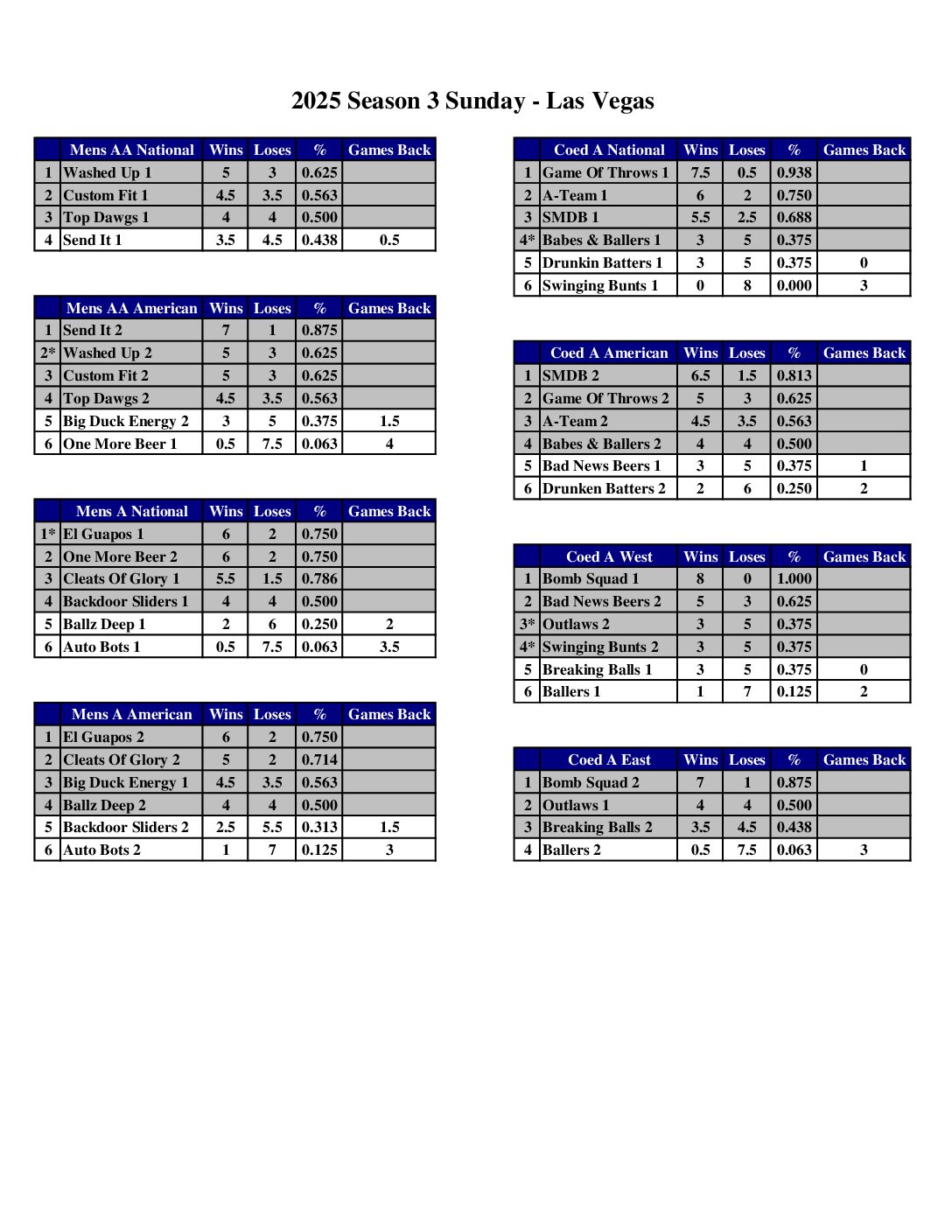 2025 Season 3 Sunday - Las Vegas

| | Mens AA National | Wins | Loses | % | Games Back |
|---|---|---|---|---|---|
| 1 | Washed Up 1 | 5 | 3 | 0.625 | |
| 2 | Custom Fit 1 | 4.5 | 3.5 | 0.563 | |
| 3 | Top Dawgs 1 | 4 | 4 | 0.500 | |
| 4 | Send It 1 | 3.5 | 4.5 | 0.438 | 0.5 |

| | Mens AA American | Wins | Loses | % | Games Back |
|---|---|---|---|---|---|
| 1 | Send It 2 | 7 | 1 | 0.875 | |
| 2* | Washed Up 2 | 5 | 3 | 0.625 | |
| 3 | Custom Fit 2 | 5 | 3 | 0.625 | |
| 4 | Top Dawgs 2 | 4.5 | 3.5 | 0.563 | |
| 5 | Big Duck Energy 2 | 3 | 5 | 0.375 | 1.5 |
| 6 | One More Beer 1 | 0.5 | 7.5 | 0.063 | 4 |

| | Mens A National | Wins | Loses | % | Games Back |
|---|---|---|---|---|---|
| 1* | El Guapos 1 | 6 | 2 | 0.750 | |
| 2 | One More Beer 2 | 6 | 2 | 0.750 | |
| 3 | Cleats Of Glory 1 | 5.5 | 1.5 | 0.786 | |
| 4 | Backdoor Sliders 1 | 4 | 4 | 0.500 | |
| 5 | Ballz Deep 1 | 2 | 6 | 0.250 | 2 |
| 6 | Auto Bots 1 | 0.5 | 7.5 | 0.063 | 3.5 |

| | Mens A American | Wins | Loses | % | Games Back |
|---|---|---|---|---|---|
| 1 | El Guapos 2 | 6 | 2 | 0.750 | |
| 2 | Cleats Of Glory 2 | 5 | 2 | 0.714 | |
| 3 | Big Duck Energy 1 | 4.5 | 3.5 | 0.563 | |
| 4 | Ballz Deep 2 | 4 | 4 | 0.500 | |
| 5 | Backdoor Sliders 2 | 2.5 | 5.5 | 0.313 | 1.5 |
| 6 | Auto Bots 2 | 1 | 7 | 0.125 | 3 |

| | Coed A National | Wins | Loses | % | Games Back |
|---|---|---|---|---|---|
| 1 | Game Of Throws 1 | 7.5 | 0.5 | 0.938 | |
| 2 | A-Team 1 | 6 | 2 | 0.750 | |
| 3 | SMDB 1 | 5.5 | 2.5 | 0.688 | |
| 4* | Babes & Ballers 1 | 3 | 5 | 0.375 | |
| 5 | Drunkin Batters 1 | 3 | 5 | 0.375 | 0 |
| 6 | Swinging Bunts 1 | 0 | 8 | 0.000 | 3 |

| | Coed A American | Wins | Loses | % | Games Back |
|---|---|---|---|---|---|
| 1 | SMDB 2 | 6.5 | 1.5 | 0.813 | |
| 2 | Game Of Throws 2 | 5 | 3 | 0.625 | |
| 3 | A-Team 2 | 4.5 | 3.5 | 0.563 | |
| 4 | Babes & Ballers 2 | 4 | 4 | 0.500 | |
| 5 | Bad News Beers 1 | 3 | 5 | 0.375 | 1 |
| 6 | Drunken Batters 2 | 2 | 6 | 0.250 | 2 |

| | Coed A West | Wins | Loses | % | Games Back |
|---|---|---|---|---|---|
| 1 | Bomb Squad 1 | 8 | 0 | 1.000 | |
| 2 | Bad News Beers 2 | 5 | 3 | 0.625 | |
| 3* | Outlaws 2 | 3 | 5 | 0.375 | |
| 4* | Swinging Bunts 2 | 3 | 5 | 0.375 | |
| 5 | Breaking Balls 1 | 3 | 5 | 0.375 | 0 |
| 6 | Ballers 1 | 1 | 7 | 0.125 | 2 |

| | Coed A East | Wins | Loses | % | Games Back |
|---|---|---|---|---|---|
| 1 | Bomb Squad 2 | 7 | 1 | 0.875 | |
| 2 | Outlaws 1 | 4 | 4 | 0.500 | |
| 3 | Breaking Balls 2 | 3.5 | 4.5 | 0.438 | |
| 4 | Ballers 2 | 0.5 | 7.5 | 0.063 | 3 |